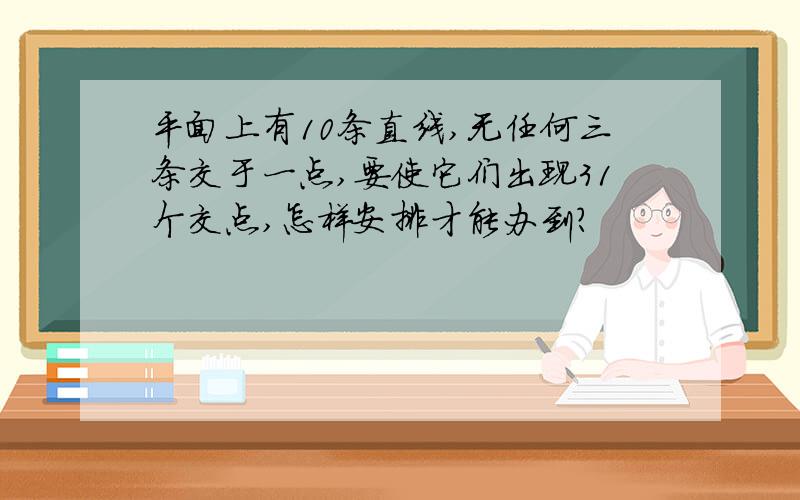 平面上有10条直线,无任何三条交于一点,要使它们出现31个交点,怎样安排才能办到?